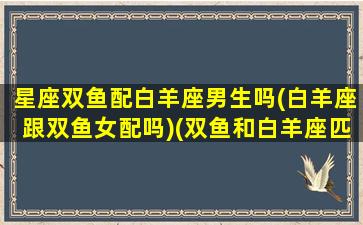 星座双鱼配白羊座男生吗(白羊座跟双鱼女配吗)(双鱼和白羊座匹